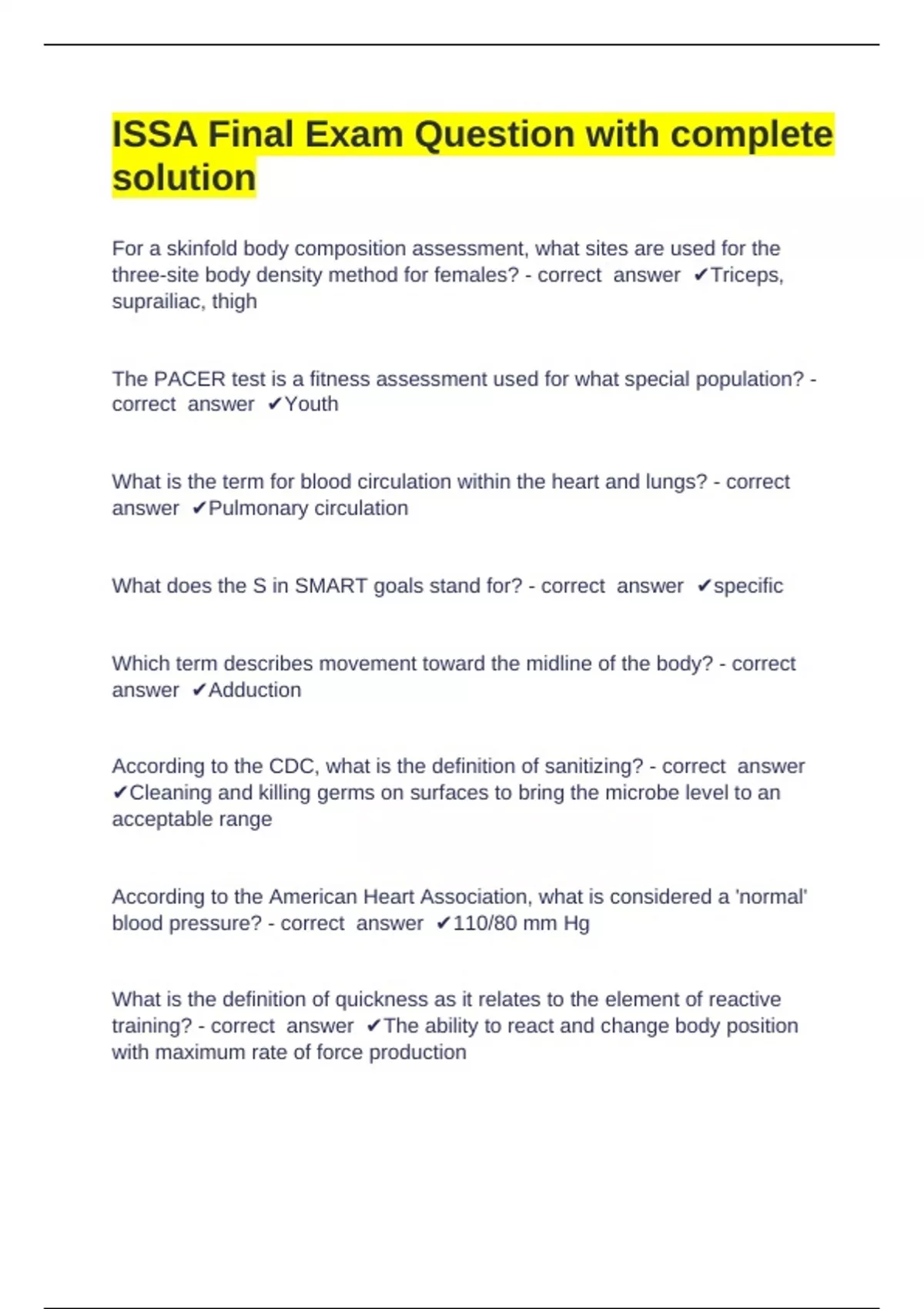 ISSA Final Exam Question with complete solution

For a skinfold body composition assessment, what sites are used for the three-site body density method for females? - correct answer ✔Triceps, suprailiac, thigh

The PACER test is a fitness assessment used for what special population? - correct answer ✔Youth

What is the term for blood circulation within the heart and lungs? - correct answer ✔Pulmonary circulation

What does the S in SMART goals stand for? - correct answer ✔specific

Which term describes movement toward the midline of the body? - correct answer ✔Adduction

According to the CDC, what is the definition of sanitizing? - correct answer ✔Cleaning and killing germs on surfaces to bring the microbe level to an acceptable range

According to the American Heart Association, what is considered a 'normal' blood pressure? - correct answer ✔110/80 mm Hg

What is the definition of quickness as it relates to the element of reactive training? - correct answer ✔The ability to react and change body position with maximum rate of force production